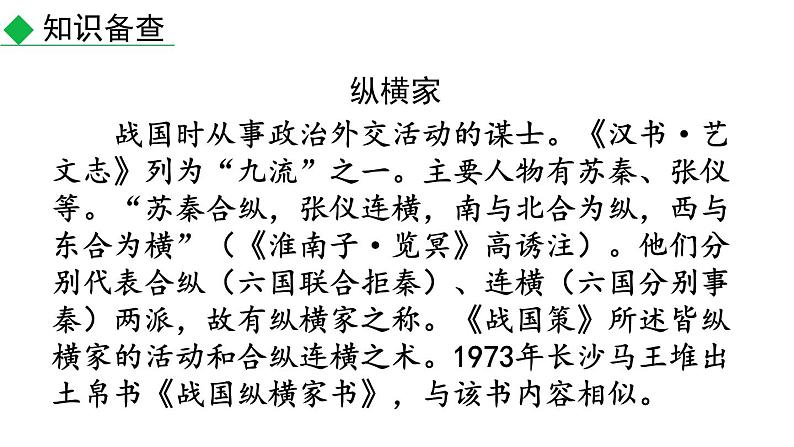 知识备查

纵横家

战国时从事政治外交活动的谋士。《汉书·艺文志》列为“九流”之一。主要人物有苏秦、张仪等。“苏秦合纵，张仪连横，南与北合为纵，西与东合为横”（《淮南子·览冥》高诱注）。他们分别代表合纵（六国联合拒秦）、连横（六国分别事秦）两派，故有纵横家之称。《战国策》所述皆纵横家的活动和合纵连横之术。1973年长沙马王堆出土帛书《战国纵横家书》，与该书内容相似。